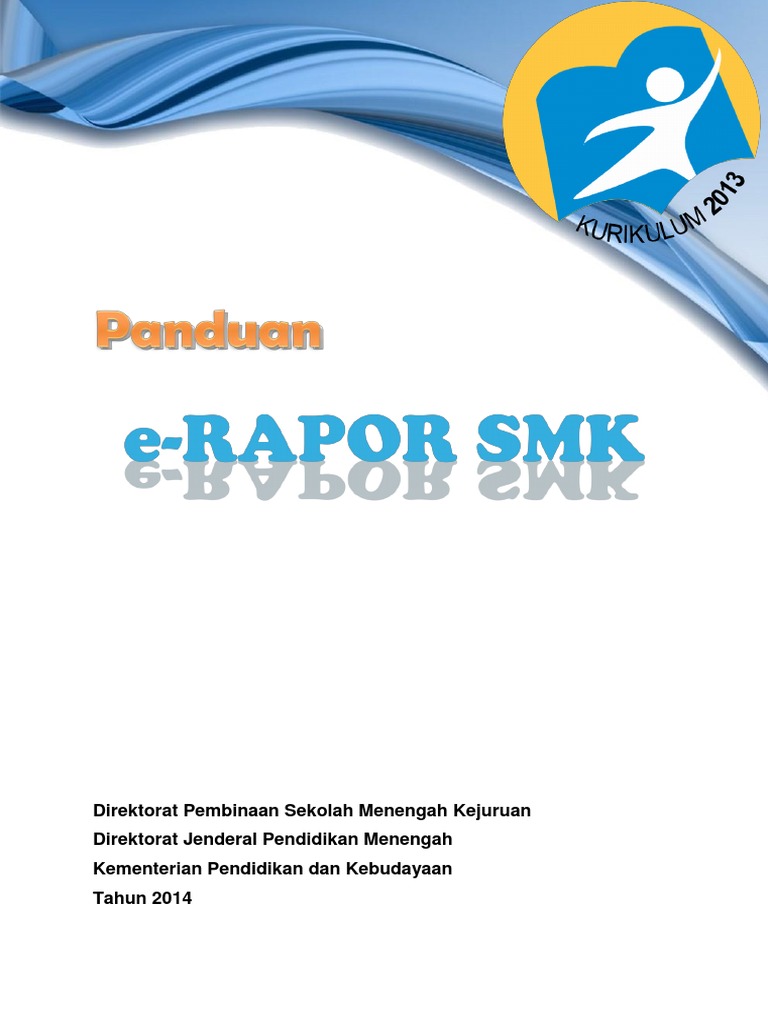 KURIKULUM 2013

Panduan

e-RAPOR SMK

Direktorat Pembinaan Sekolah Menengah Kejuruan
Direktorat Jenderal Pendidikan Menengah
Kementerian Pendidikan dan Kebudayaan
Tahun 2014